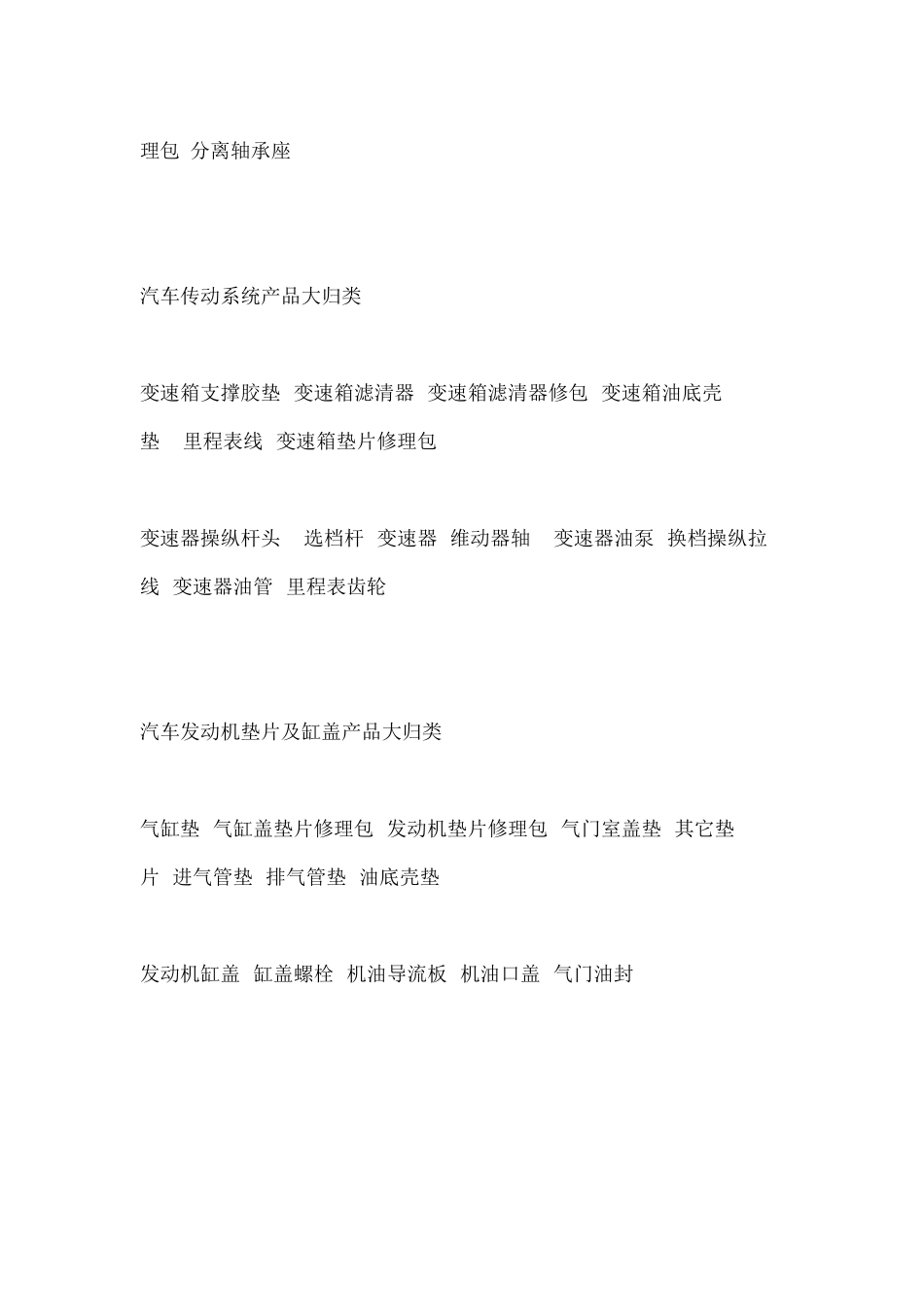 理包 分离轴承座

汽车传动系统产品大归类

变速箱支撑胶垫 变速箱滤清器 变速箱滤清器修包 变速箱油底壳垫 里程表线 变速箱垫片修理包

变速器操纵杆头 选档杆 变速器 维动器轴 变速器油泵 换档操纵拉线 变速器油管 里程表齿轮

汽车发动机垫片及缸盖产品大归类

气缸垫 气缸盖垫片修理包 发动机垫片修理包 气门室盖垫 其它垫片 进气管垫 排气管垫 油底壳垫

发动机缸盖 缸盖螺栓 机油导流板 机油口盖 气门油封